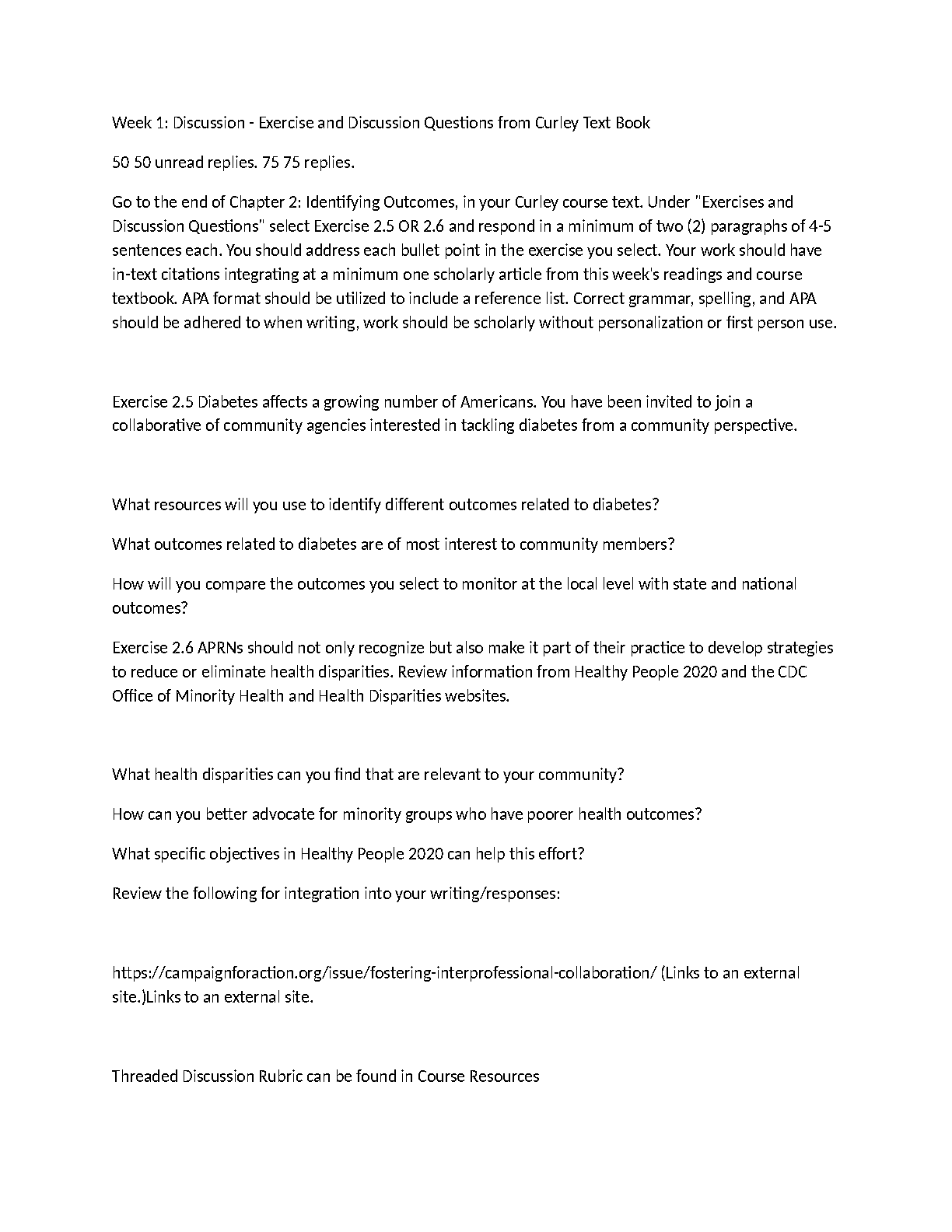 Week 1: Discussion - Exercise and Discussion Questions from Curley Text Book

50 50 unread replies. 75 75 replies.

Go to the end of Chapter 2: Identifying Outcomes, in your Curley course text. Under "Exercises and Discussion Questions" select Exercise 2.5 OR 2.6 and respond in a minimum of two (2) paragraphs of 4-5 sentences each. You should address each bullet point in the exercise you select. Your work should have in-text citations integrating at a minimum one scholarly article from this week's readings and course textbook. APA format should be utilized to include a reference list. Correct grammar, spelling, and APA should be adhered to when writing, work should be scholarly without personalization or first person use.

Exercise 2.5 Diabetes affects a growing number of Americans. You have been invited to join a collaborative of community agencies interested in tackling diabetes from a community perspective.

What resources will you use to identify different outcomes related to diabetes?

What outcomes related to diabetes are of most interest to community members?

How will you compare the outcomes you select to monitor at the local level with state and national outcomes?

Exercise 2.6 APRNs should not only recognize but also make it part of their practice to develop strategies to reduce or eliminate health disparities. Review information from Healthy People 2020 and the CDC Office of Minority Health and Health Disparities websites.

What health disparities can you find that are relevant to your community?

How can you better advocate for minority groups who have poorer health outcomes?

What specific objectives in Healthy People 2020 can help this effort?

Review the following for integration into your writing/responses:

https://campaignforaction.org/issue/fostering-interprofessional-collaboration/ (Links to an external site.)Links to an external site.

Threaded Discussion Rubric can be found in Course Resources